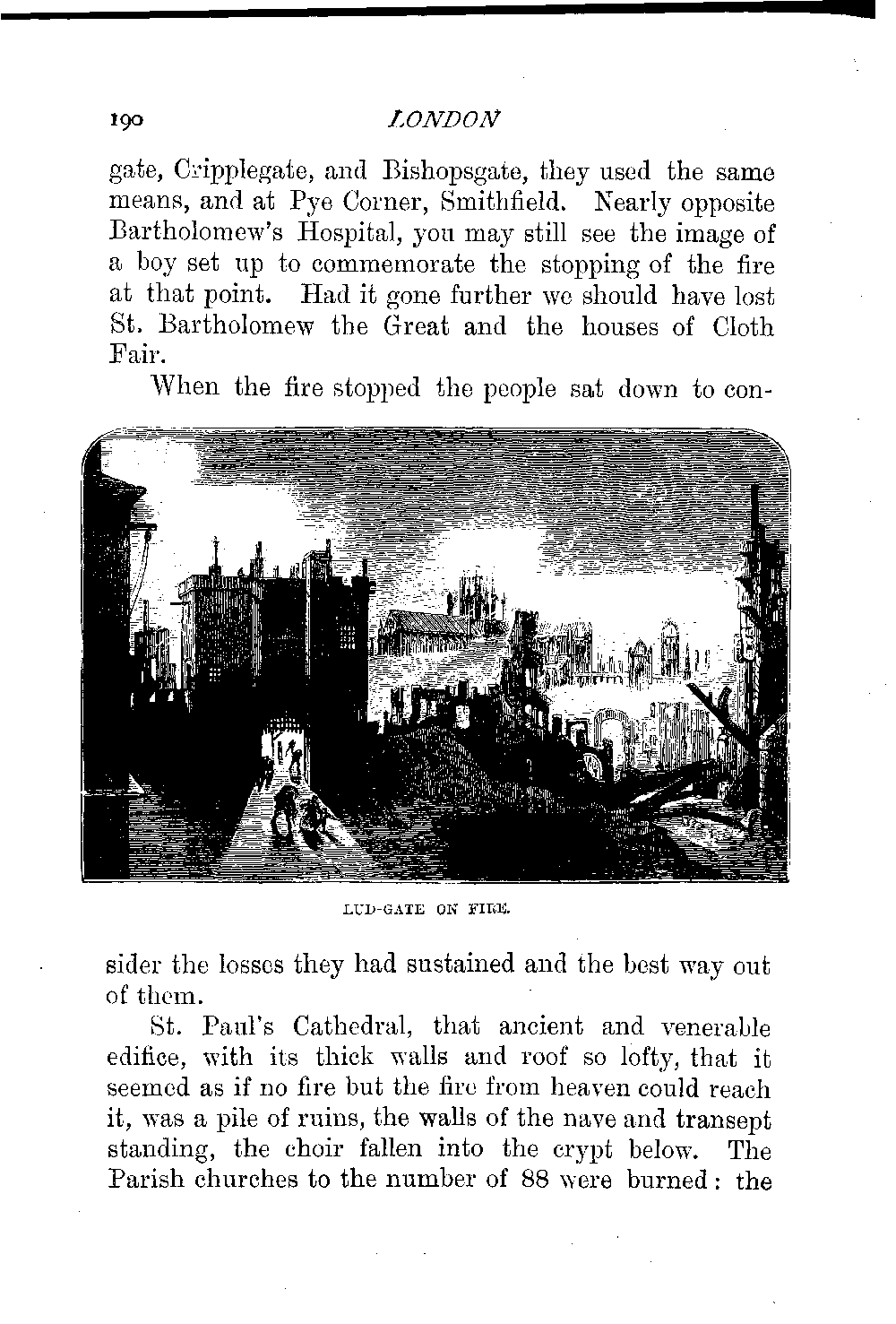 190 LONDON

gate, Cripplegate, and Bishopsgate, they used the same means, and at Pye Corner, Smithfield. Nearly opposite Bartholomew's Hospital, you may still see the image of a boy set up to commemorate the stopping of the fire at that point. Had it gone further we should have lost St. Bartholomew the Great and the houses of Cloth Fair.

When the fire stopped the people sat down to consider the losses they had sustained and the best way out of them.

LUD-GATE ON FIRE.

St. Paul's Cathedral, that ancient and venerable edifice, with its thick walls and roof so lofty, that it seemed as if no fire but the fire from heaven could reach it, was a pile of ruins, the walls of the nave and transept standing, the choir fallen into the crypt below. The Parish churches to the number of 88 were burned: the